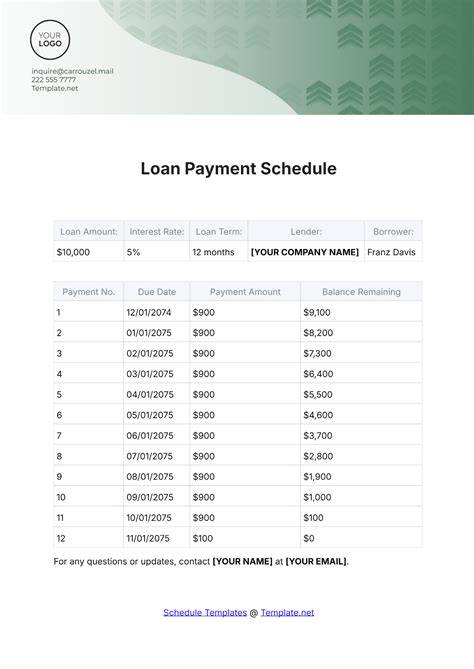 YOUR LOGO

inquire@carrouzel.mail
222 555 7777
Template.net

Loan Payment Schedule

| Loan Amount: | Interest Rate: | Loan Term: | Lender: | Borrower: |
|---|---|---|---|---|
| $10,000 | 5% | 12 months | [YOUR COMPANY NAME] | Franz Davis |

| Payment No. | Due Date | Payment Amount | Balance Remaining |
|---|---|---|---|
| 1 | 12/01/2074 | $900 | $9,100 |
| 2 | 01/01/2075 | $900 | $8,200 |
| 3 | 02/01/2075 | $900 | $7,300 |
| 4 | 03/01/2075 | $900 | $6,400 |
| 5 | 04/01/2075 | $900 | $5,500 |
| 6 | 05/01/2075 | $900 | $4,600 |
| 7 | 06/01/2075 | $900 | $3,700 |
| 8 | 07/01/2075 | $900 | $2,800 |
| 9 | 08/01/2075 | $900 | $1,900 |
| 10 | 09/01/2075 | $900 | $1,000 |
| 11 | 10/01/2075 | $900 | $100 |
| 12 | 11/01/2075 | $100 | $0 |

For any questions or updates, contact [YOUR NAME] at [YOUR EMAIL].

Schedule Templates @ Template.net